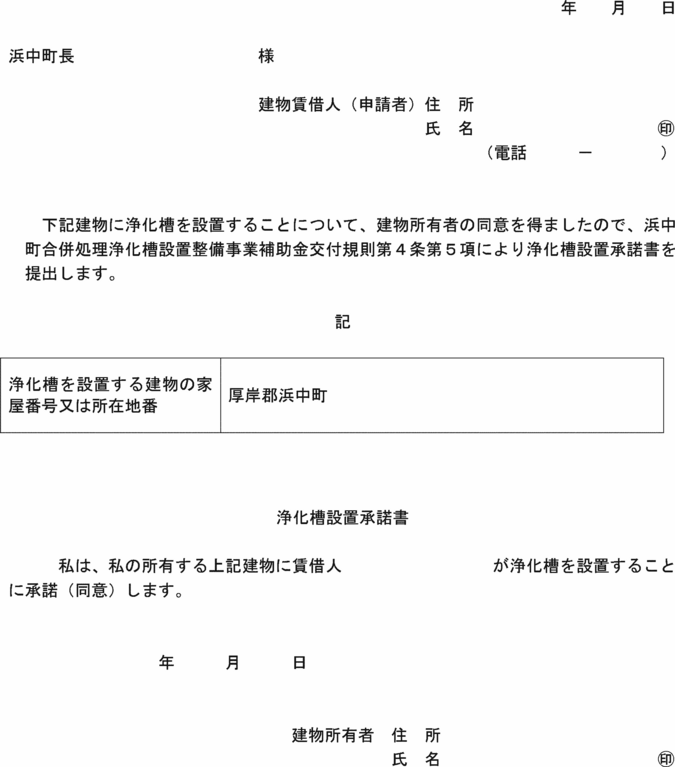 年　月　日

浜中町長　　　　　　　　様

建物賃借人（申請者）住　所
氏　名　　　　　　　　㊞
（電話　　－　　）

下記建物に浄化槽を設置することについて、建物所有者の同意を得ましたので、浜中町合併処理浄化槽設置整備事業補助金交付規則第４条第５項により浄化槽設置承諾書を提出します。

記

| 浄化槽を設置する建物の家屋番号又は所在地番 | 厚岸郡浜中町 |
|---|---|

浄化槽設置承諾書

私は、私の所有する上記建物に賃借人　　　　　　　が浄化槽を設置することに承諾（同意）します。

年　　月　　日

建物所有者　住　所
氏　名　　　　　　　　㊞